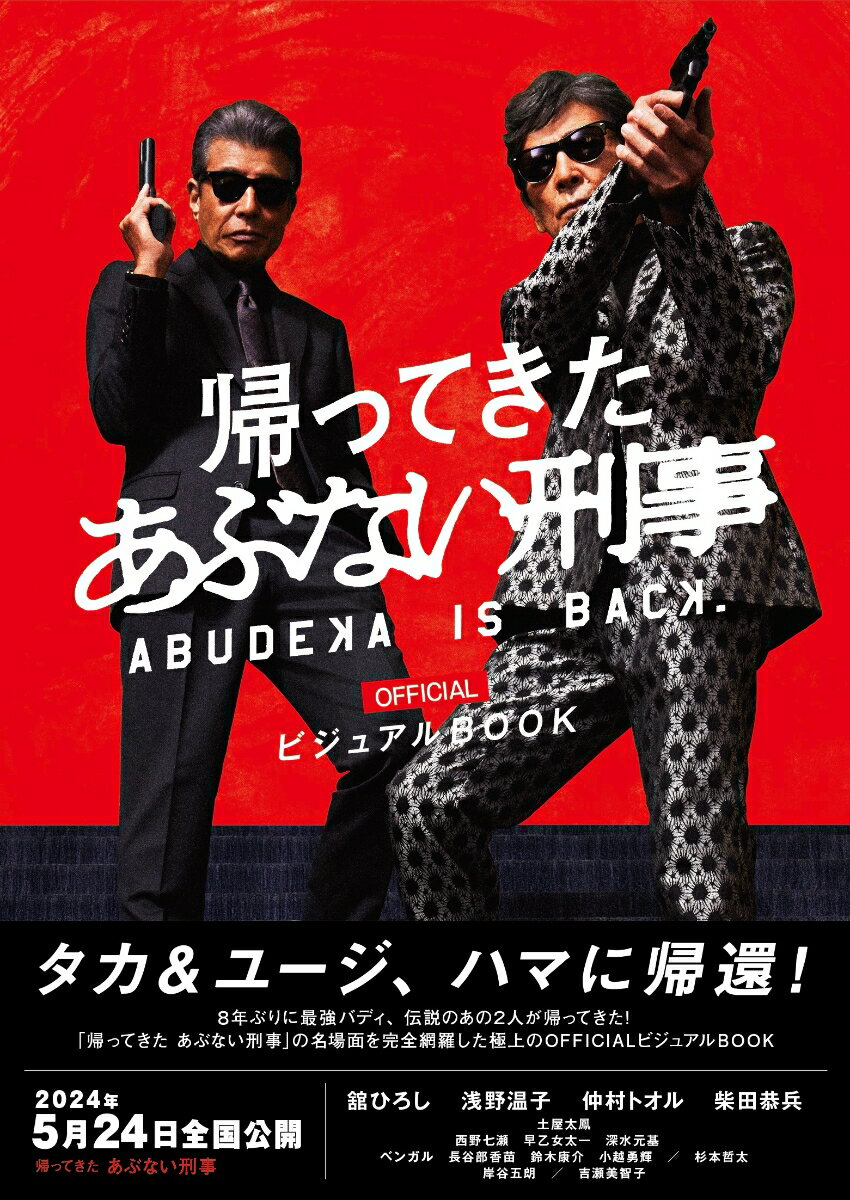 帰ってきた
あぶない刑事
ABUDEKA IS BACK.
OFFICIAL
ビジュアルBOOK

タカ＆ユージ、ハマに帰還！
8年ぶりに最強バディ、伝説のあの2人が帰ってきた!
「帰ってきた あぶない刑事」の名場面を完全網羅した極上のOFFICIALビジュアルBOOK

2024年
5月24日全国公開
帰ってきた あぶない刑事

舘ひろし 浅野温子 仲村トオル 柴田恭兵
土屋太鳳
西野七瀬 早乙女太一 深水元基
ベンガル 長谷部香苗 鈴木康介 小越勇輝 ／ 杉本哲太
岸谷五朗 ／ 吉瀬美智子